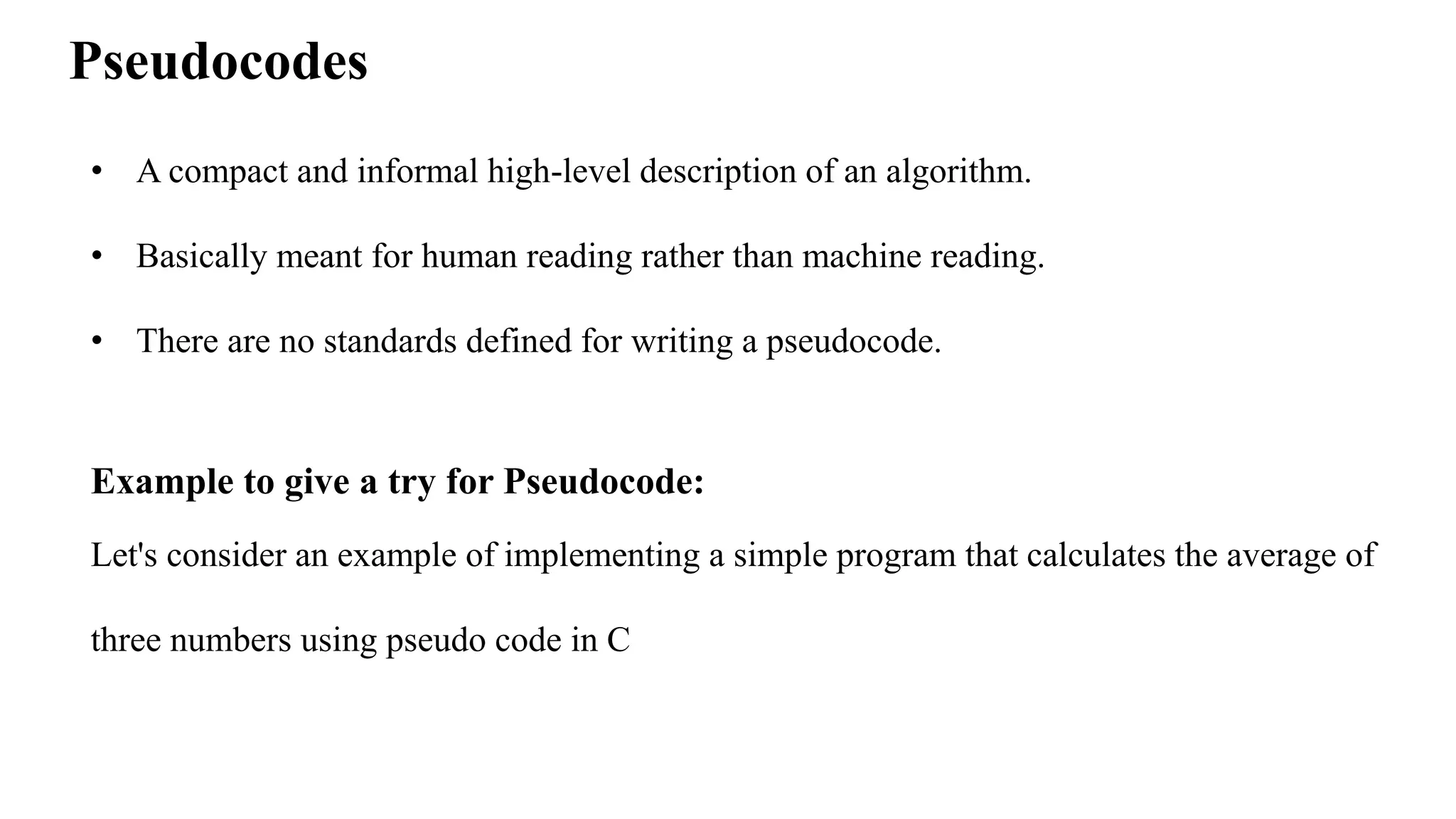 Pseudocodes

• A compact and informal high-level description of an algorithm.

• Basically meant for human reading rather than machine reading.

• There are no standards defined for writing a pseudocode.

Example to give a try for Pseudocode:

Let's consider an example of implementing a simple program that calculates the average of three numbers using pseudo code in C